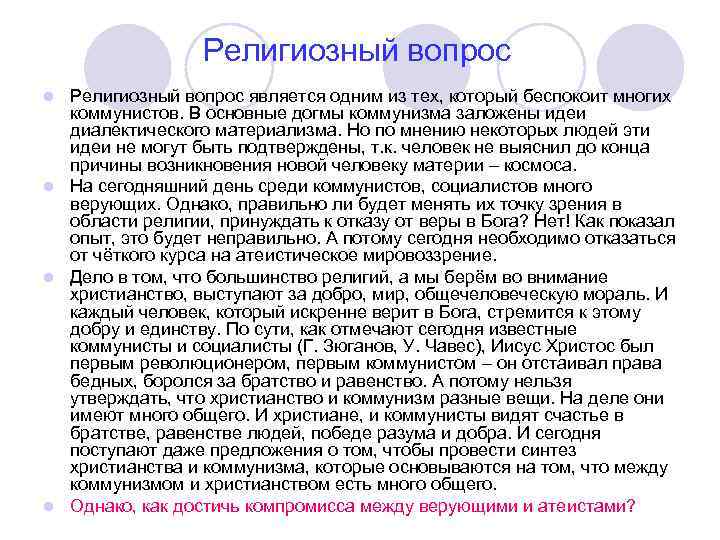 Религиозный вопрос

Религиозный вопрос является одним из тех, который беспокоит многих коммунистов. В основные догмы коммунизма заложены идеи диалектического материализма. Но по мнению некоторых людей эти идеи не могут быть подтверждены, т.к. человек не выяснил до конца причины возникновения новой человеку материи – космоса.

На сегодняшний день среди коммунистов, социалистов много верующих. Однако, правильно ли будет менять их точку зрения в области религии, принуждать к отказу от веры в Бога? Нет! Как показал опыт, это будет неправильно. А потому сегодня необходимо отказаться от чёткого курса на атеистическое мировоззрение.

Дело в том, что большинство религий, а мы берём во внимание христианство, выступают за добро, мир, общечеловеческую мораль. И каждый человек, который искренне верит в Бога, стремится к этому добру и единству. По сути, как отмечают сегодня известные коммунисты и социалисты (Г. Зюганов, У. Чавес), Иисус Христос был первым революционером, первым коммунистом – он отстаивал права бедных, боролся за братство и равенство. А потому нельзя утверждать, что христианство и коммунизм разные вещи. На деле они имеют много общего. И христиане, и коммунисты видят счастье в братстве, равенстве людей, победе разума и добра. И сегодня поступают даже предложения о том, чтобы провести синтез христианства и коммунизма, которые основываются на том, что между коммунизмом и христианством есть много общего.

Однако, как достичь компромисса между верующими и атеистами?